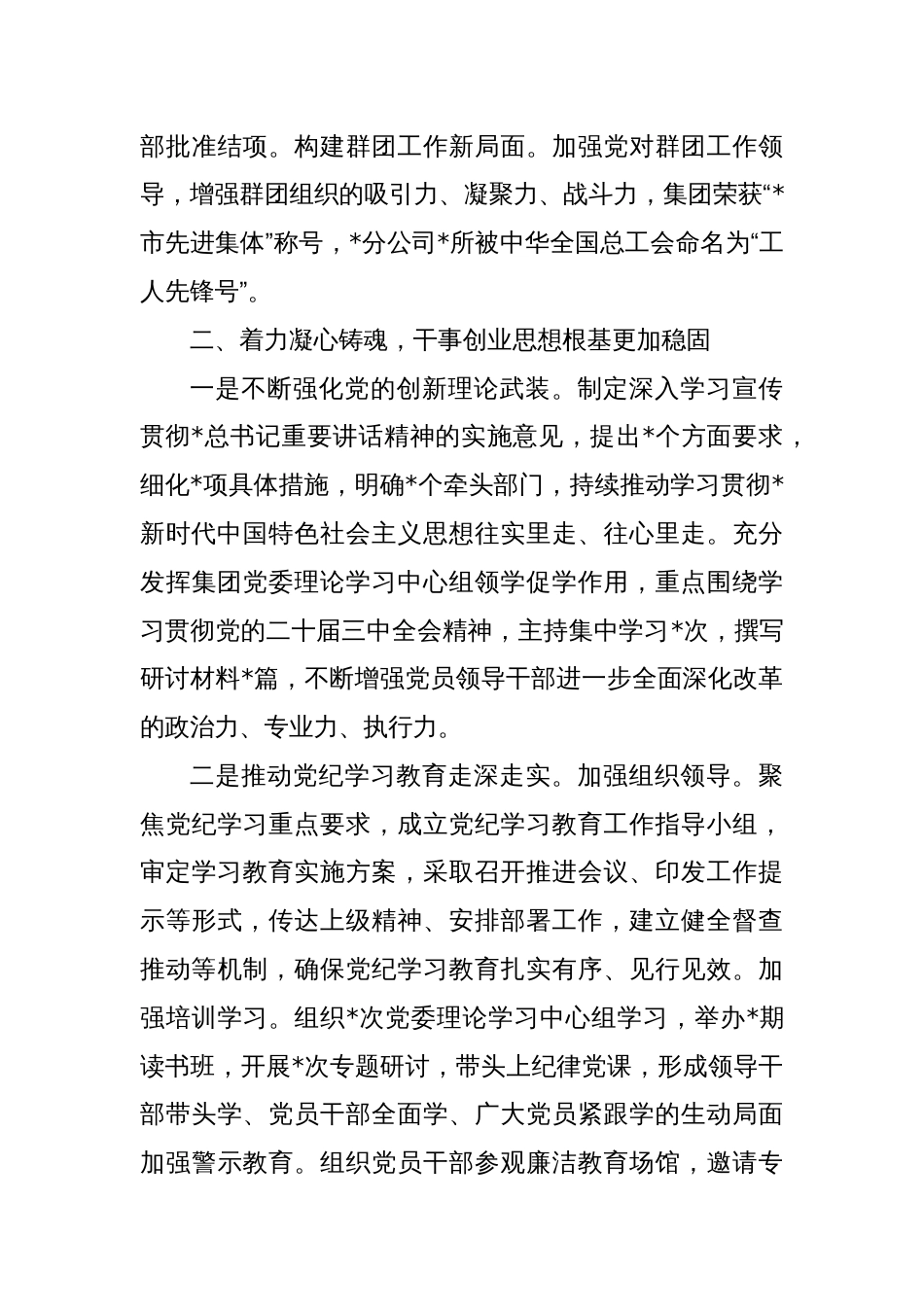 部批准结项。构建群团工作新局面。加强党对群团工作领导，增强群团组织的吸引力、凝聚力、战斗力，集团荣获“*市先进集体”称号，*分公司*所被中华全国总工会命名为“工人先锋号”。

二、着力凝心铸魂，干事创业思想根基更加稳固

一是不断强化党的创新理论武装。制定深入学习宣传贯彻*总书记重要讲话精神的实施意见，提出*个方面要求，细化*项具体措施，明确*个牵头部门，持续推动学习贯彻*新时代中国特色社会主义思想往实里走、往心里走。充分发挥集团党委理论学习中心组领学促学作用，重点围绕学习贯彻党的二十届三中全会精神，主持集中学习*次，撰写研讨材料*篇，不断增强党员领导干部进一步全面深化改革的政治力、专业力、执行力。

二是推动党纪学习教育走深走实。加强组织领导。聚焦党纪学习重点要求，成立党纪学习教育工作指导小组，审定学习教育实施方案，采取召开推进会议、印发工作提示等形式，传达上级精神、安排部署工作，建立健全督查推动等机制，确保党纪学习教育扎实有序、见行见效。加强培训学习。组织*次党委理论学习中心组学习，举办*期读书班，开展*次专题研讨，带头上纪律党课，形成领导干部带头学、党员干部全面学、广大党员紧跟学的生动局面加强警示教育。组织党员干部参观廉洁教育场馆，邀请专